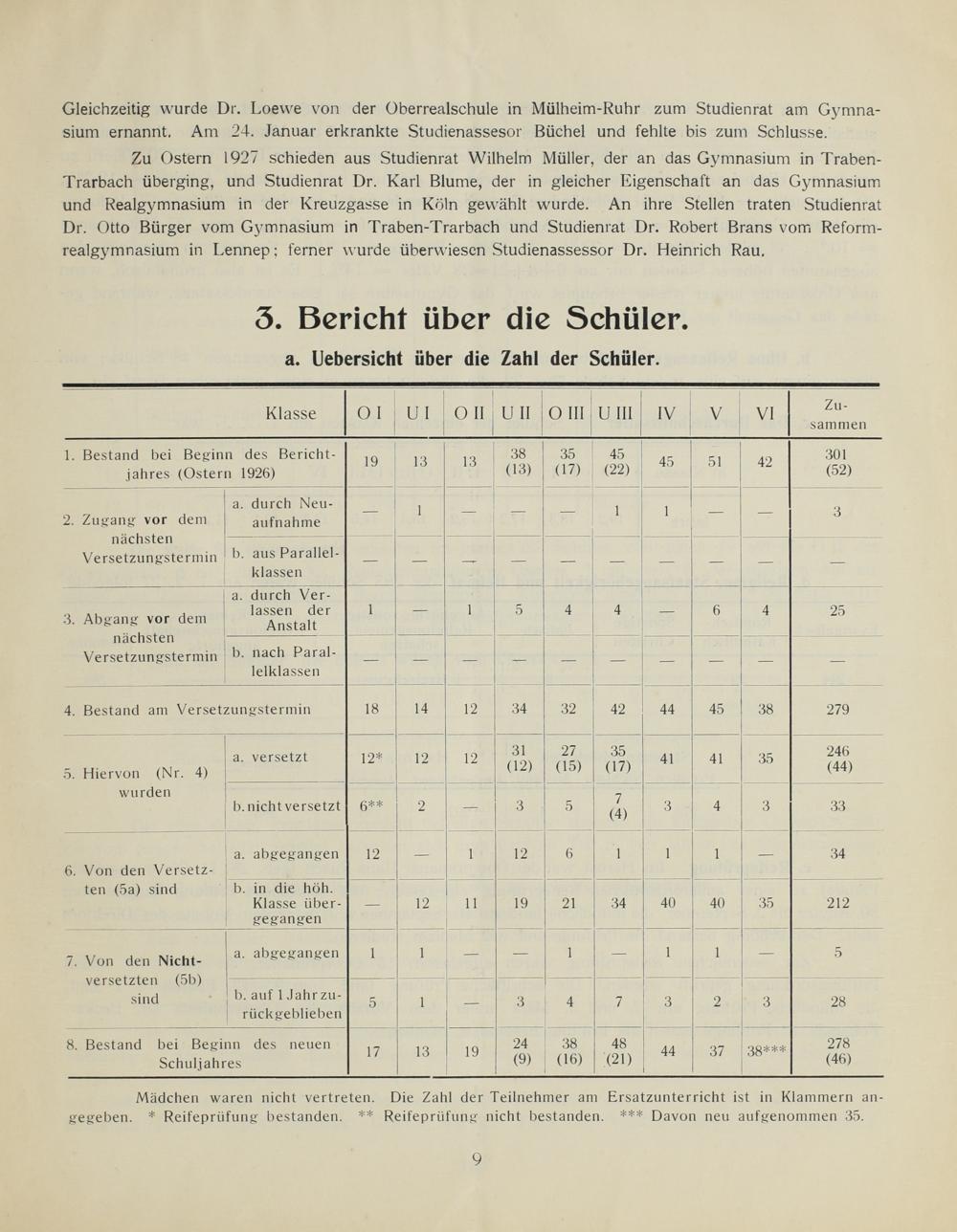 Gleichzeitig wurde Dr. Loewe von der Oberrealschule in Mülheim-Ruhr zum Studienrat am Gymnasium ernannt. Am 24. Januar erkrankte Studienassesor Büchel und fehlte bis zum Schlusse.

Zu Ostern 1927 schieden aus Studienrat Wilhelm Müller, der an das Gymnasium in Traben-Trarbach überging, und Studienrat Dr. Karl Blume, der in gleicher Eigenschaft an das Gymnasium und Realgymnasium in der Kreuzgasse in Köln gewählt wurde. An ihre Stellen traten Studienrat Dr. Otto Bürger vom Gymnasium in Traben-Trarbach und Studienrat Dr. Robert Brans vom Reformrealgymnasium in Lennep; ferner wurde überwiesen Studienassessor Dr. Heinrich Rau.

3. Bericht über die Schüler.

a. Uebersicht über die Zahl der Schüler.

| Klasse | | O I | U I | O II | U II | O III | U III | IV | V | VI | Zusammen |
|---|---|---|---|---|---|---|---|---|---|---|---|
| 1. Bestand bei Beginn des Berichtjahres (Ostern 1926) | | 19 | 13 | 13 | 38 (13) | 35 (17) | 45 (22) | 45 | 51 | 42 | 301 (52) |
| 2. Zugang vor dem nächsten Versetzungstermin | a. durch Neuaufnahme | — | 1 | — | — | — | 1 | 1 | — | — | 3 |
| | b. aus Parallelklassen | — | — | — | — | — | — | — | — | — | — |
| 3. Abgang vor dem nächsten Versetzungstermin | a. durch Verlassen der Anstalt | 1 | — | 1 | 5 | 4 | 4 | — | 6 | 4 | 25 |
| | b. nach Parallelklassen | — | — | — | — | — | — | — | — | — | — |
| 4. Bestand am Versetzungstermin | | 18 | 14 | 12 | 34 | 32 | 42 | 44 | 45 | 38 | 279 |
| 5. Hiervon (Nr. 4) wurden | a. versetzt | 12* | 12 | 12 | 31 (12) | 27 (15) | 35 (17) | 41 | 41 | 35 | 246 (44) |
| | b. nicht versetzt | 6** | 2 | — | 3 | 5 | 7 (4) | 3 | 4 | 3 | 33 |
| 6. Von den Versetzten (5a) sind | a. abgegangen | 12 | — | 1 | 12 | 6 | 1 | 1 | 1 | — | 34 |
| | b. in die höh. Klasse übergegangen | — | 12 | 11 | 19 | 21 | 34 | 40 | 40 | 35 | 212 |
| 7. Von den Nichtversetzten (5b) sind | a. abgegangen | 1 | 1 | — | — | 1 | — | 1 | 1 | — | 5 |
| | b. auf 1 Jahr zurückgeblieben | 5 | 1 | — | 3 | 4 | 7 | 3 | 2 | 3 | 28 |
| 8. Bestand bei Beginn des neuen Schuljahres | | 17 | 13 | 19 | 24 (9) | 38 (16) | 48 (21) | 44 | 37 | 38*** | 278 (46) |

Mädchen waren nicht vertreten. Die Zahl der Teilnehmer am Ersatzunterricht ist in Klammern angegeben. * Reifeprüfung bestanden. ** Reifeprüfung nicht bestanden. *** Davon neu aufgenommen 35.

9